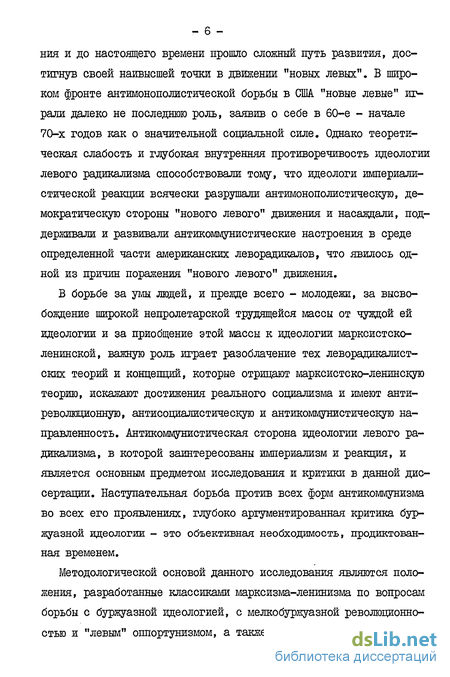 - 6 -

ния и до настоящего времени прошло сложный путь развития, достигнув своей наивысшей точки в движении "новых левых". В широком фронте антимонополистической борьбы в США "новые левые" играли далеко не последнюю роль, заявив о себе в 60-е - начале 70-х годов как о значительной социальной силе. Однако теоретическая слабость и глубокая внутренняя противоречивость идеологии левого радикализма способствовали тому, что идеологи империалистической реакции всячески разрушали антимонополистическую, демократическую стороны "нового левого" движения и насаждали, поддерживали и развивали антикоммунистические настроения в среде определенной части американских леворадикалов, что явилось одной из причин поражения "нового левого" движения.

В борьбе за умы людей, и прежде всего - молодежи, за высвобождение широкой непролетарской трудящейся массы от чуждой ей идеологии и за приобщение этой массы к идеологии марксистско-ленинской, важную роль играет разоблачение тех леворадикалистских теорий и концепций, которые отрицают марксистско-ленинскую теорию, искажают достижения реального социализма и имеют антиреволюционную, антисоциалистическую и антикоммунистическую направленность. Антикоммунистическая сторона идеологии левого радикализма, в которой заинтересованы империализм и реакция, и является основным предметом исследования и критики в данной диссертации. Наступательная борьба против всех форм антикоммунизма во всех его проявлениях, глубоко аргументированная критика буржуазной идеологии - это объективная необходимость, продиктованная временем.

Методологической основой данного исследования являются положения, разработанные классиками марксизма-ленинизма по вопросам борьбы с буржуазной идеологией, с мелкобуржуазной революционностью и "левым" оппортунизмом, а также

dsLib.net
библиотека диссертаций